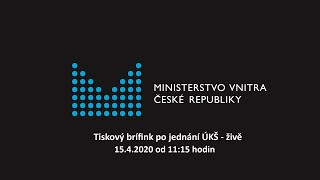 MINISTERSTVO VNITRA
ČESKÉ REPUBLIKY

Tiskový brífink po jednání ÚKŠ - živě
15.4.2020 od 11:15 hodin